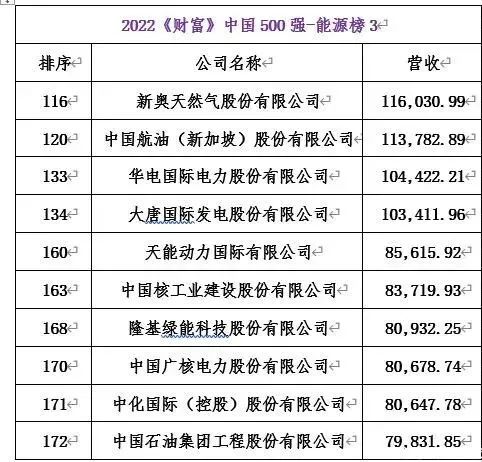 2022《财富》中国 500 强-能源榜 3

| 排序 | 公司名称 | 营收 |
|---|---|---|
| 116 | 新奥天然气股份有限公司 | 116,030.99 |
| 120 | 中国航油（新加坡）股份有限公司 | 113,782.89 |
| 133 | 华电国际电力股份有限公司 | 104,422.21 |
| 134 | 大唐国际发电股份有限公司 | 103,411.96 |
| 160 | 天能动力国际有限公司 | 85,615.92 |
| 163 | 中国核工业建设股份有限公司 | 83,719.93 |
| 168 | 隆基绿能科技股份有限公司 | 80,932.25 |
| 170 | 中国广核电力股份有限公司 | 80,678.74 |
| 171 | 中化国际（控股）股份有限公司 | 80,647.78 |
| 172 | 中国石油集团工程股份有限公司 | 79,831.85 |